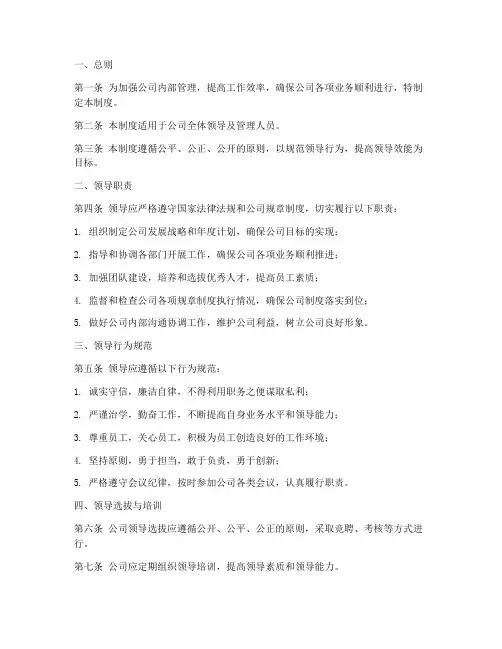 一、总则

第一条 为加强公司内部管理，提高工作效率，确保公司各项业务顺利进行，特制定本制度。

第二条 本制度适用于公司全体领导及管理人员。

第三条 本制度遵循公平、公正、公开的原则，以规范领导行为，提高领导效能为目标。

二、领导职责

第四条 领导应严格遵守国家法律法规和公司规章制度，切实履行以下职责：

1. 组织制定公司发展战略和年度计划，确保公司目标的实现；

2. 指导和协调各部门开展工作，确保公司各项业务顺利推进；

3. 加强团队建设，培养和选拔优秀人才，提高员工素质；

4. 监督和检查公司各项规章制度执行情况，确保公司制度落实到位；

5. 做好公司内部沟通协调工作，维护公司利益，树立公司良好形象。

三、领导行为规范

第五条 领导应遵循以下行为规范：

1. 诚实守信，廉洁自律，不得利用职务之便谋取私利；

2. 严谨治学，勤奋工作，不断提高自身业务水平和领导能力；

3. 尊重员工，关心员工，积极为员工创造良好的工作环境；

4. 坚持原则，勇于担当，敢于负责，勇于创新；

5. 严格遵守会议纪律，按时参加公司各类会议，认真履行职责。

四、领导选拔与培训

第六条 公司领导选拔应遵循公开、公平、公正的原则，采取竞聘、考核等方式进行。

第七条 公司应定期组织领导培训，提高领导素质和领导能力。